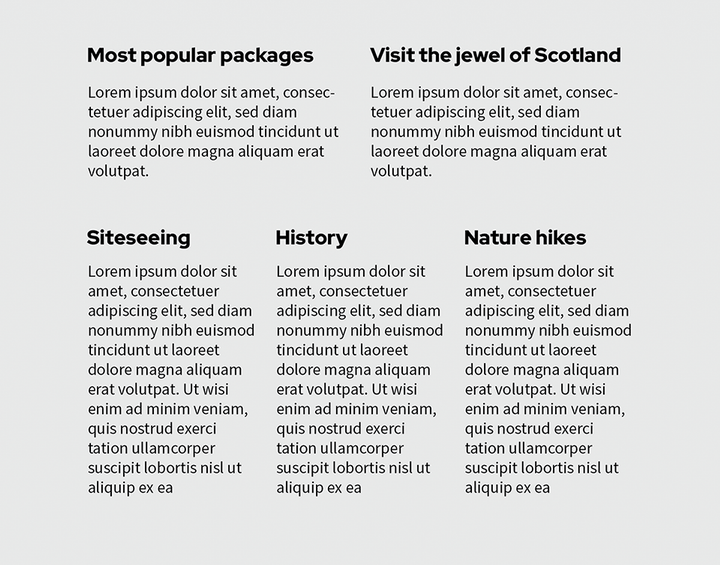 Most popular packages

Lorem ipsum dolor sit amet, consectetuer adipiscing elit, sed diam nonummy nibh euismod tincidunt ut laoreet dolore magna aliquam erat volutpat.

Visit the jewel of Scotland

Lorem ipsum dolor sit amet, consectetuer adipiscing elit, sed diam nonummy nibh euismod tincidunt ut laoreet dolore magna aliquam erat volutpat.

Siteseeing

Lorem ipsum dolor sit amet, consectetuer adipiscing elit, sed diam nonummy nibh euismod tincidunt ut laoreet dolore magna aliquam erat volutpat. Ut wisi enim ad minim veniam, quis nostrud exerci tation ullamcorper suscipit lobortis nisl ut aliquip ex ea

History

Lorem ipsum dolor sit amet, consectetuer adipiscing elit, sed diam nonummy nibh euismod tincidunt ut laoreet dolore magna aliquam erat volutpat. Ut wisi enim ad minim veniam, quis nostrud exerci tation ullamcorper suscipit lobortis nisl ut aliquip ex ea

Nature hikes

Lorem ipsum dolor sit amet, consectetuer adipiscing elit, sed diam nonummy nibh euismod tincidunt ut laoreet dolore magna aliquam erat volutpat. Ut wisi enim ad minim veniam, quis nostrud exerci tation ullamcorper suscipit lobortis nisl ut aliquip ex ea